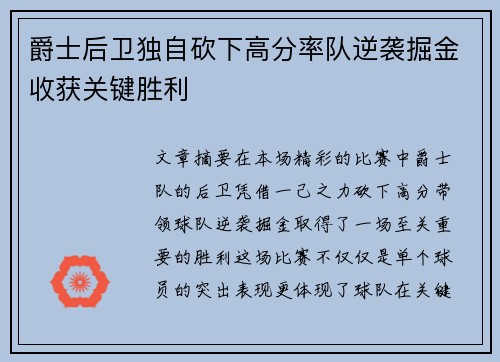 爵士后卫独自砍下高分率队逆袭掘金收获关键胜利

文章摘要在本场精彩的比赛中爵士队的后卫凭借一己之力砍下高分带领球队逆袭掘金取得了一场至关重要的胜利这场比赛不仅仅是单个球员的突出表现更体现了球队在关键